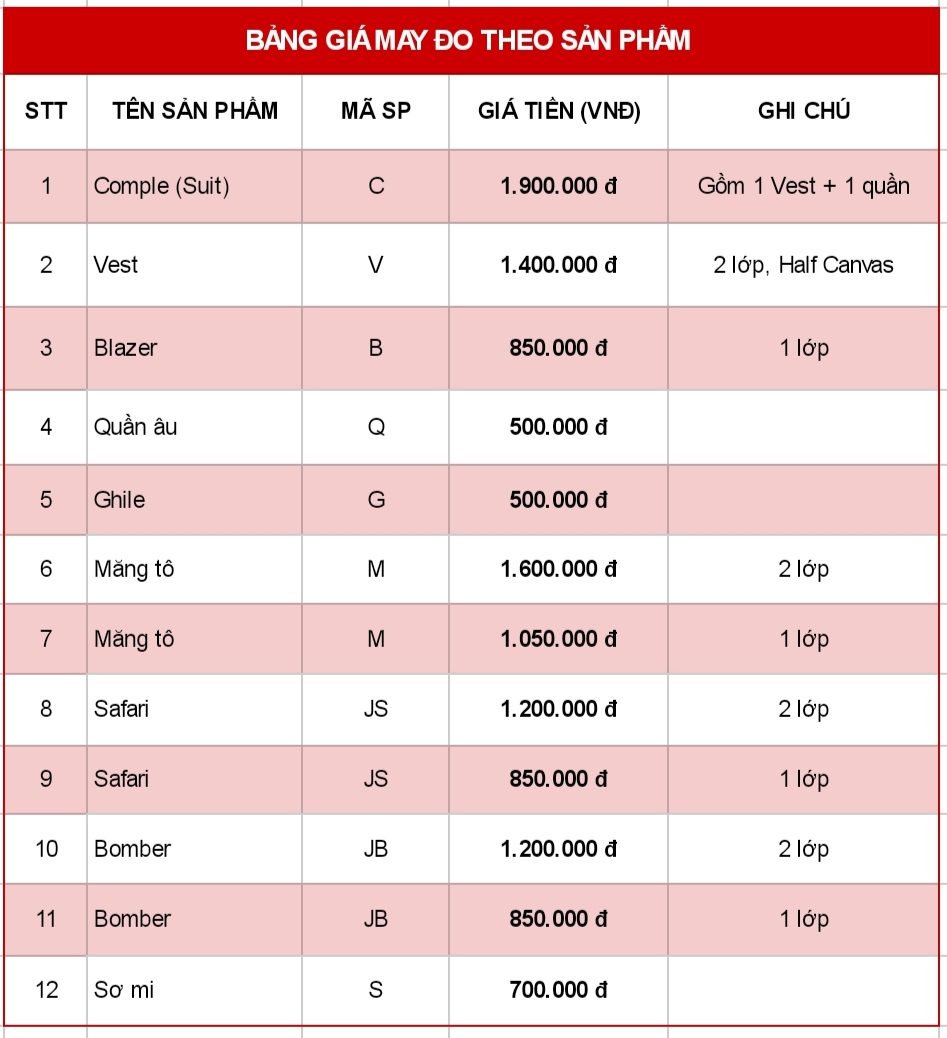 BẢNG GIÁ MAY ĐO THEO SẢN PHẨM

| STT | TÊN SẢN PHẨM | MÃ SP | GIÁ TIỀN (VNĐ) | GHI CHÚ |
|---|---|---|---|---|
| 1 | Comple (Suit) | C | 1.900.000 đ | Gồm 1 Vest + 1 quần |
| 2 | Vest | V | 1.400.000 đ | 2 lớp, Half Canvas |
| 3 | Blazer | B | 850.000 đ | 1 lớp |
| 4 | Quần âu | Q | 500.000 đ | |
| 5 | Ghile | G | 500.000 đ | |
| 6 | Măng tô | M | 1.600.000 đ | 2 lớp |
| 7 | Măng tô | M | 1.050.000 đ | 1 lớp |
| 8 | Safari | JS | 1.200.000 đ | 2 lớp |
| 9 | Safari | JS | 850.000 đ | 1 lớp |
| 10 | Bomber | JB | 1.200.000 đ | 2 lớp |
| 11 | Bomber | JB | 850.000 đ | 1 lớp |
| 12 | Sơ mi | S | 700.000 đ | |